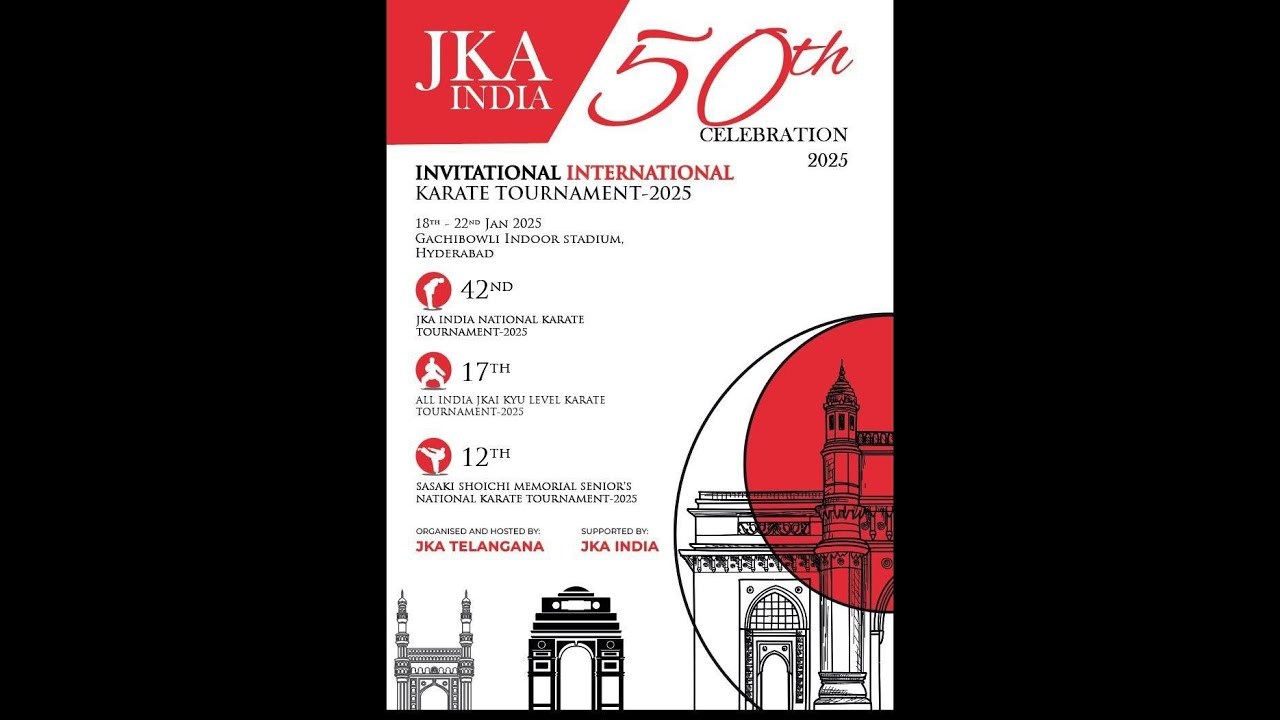 JKA INDIA

50th CELEBRATION 2025

INVITATIONAL INTERNATIONAL KARATE TOURNAMENT-2025

18TH - 22ND JAN 2025
GACHIBOWLI INDOOR STADIUM, HYDERABAD

42ND
JKA INDIA NATIONAL KARATE TOURNAMENT-2025

17TH
ALL INDIA JKAI KYU LEVEL KARATE TOURNAMENT-2025

12TH
SASAKI SHOICHI MEMORIAL SENIOR'S NATIONAL KARATE TOURNAMENT-2025

ORGANISED AND HOSTED BY:
JKA TELANGANA

SUPPORTED BY:
JKA INDIA